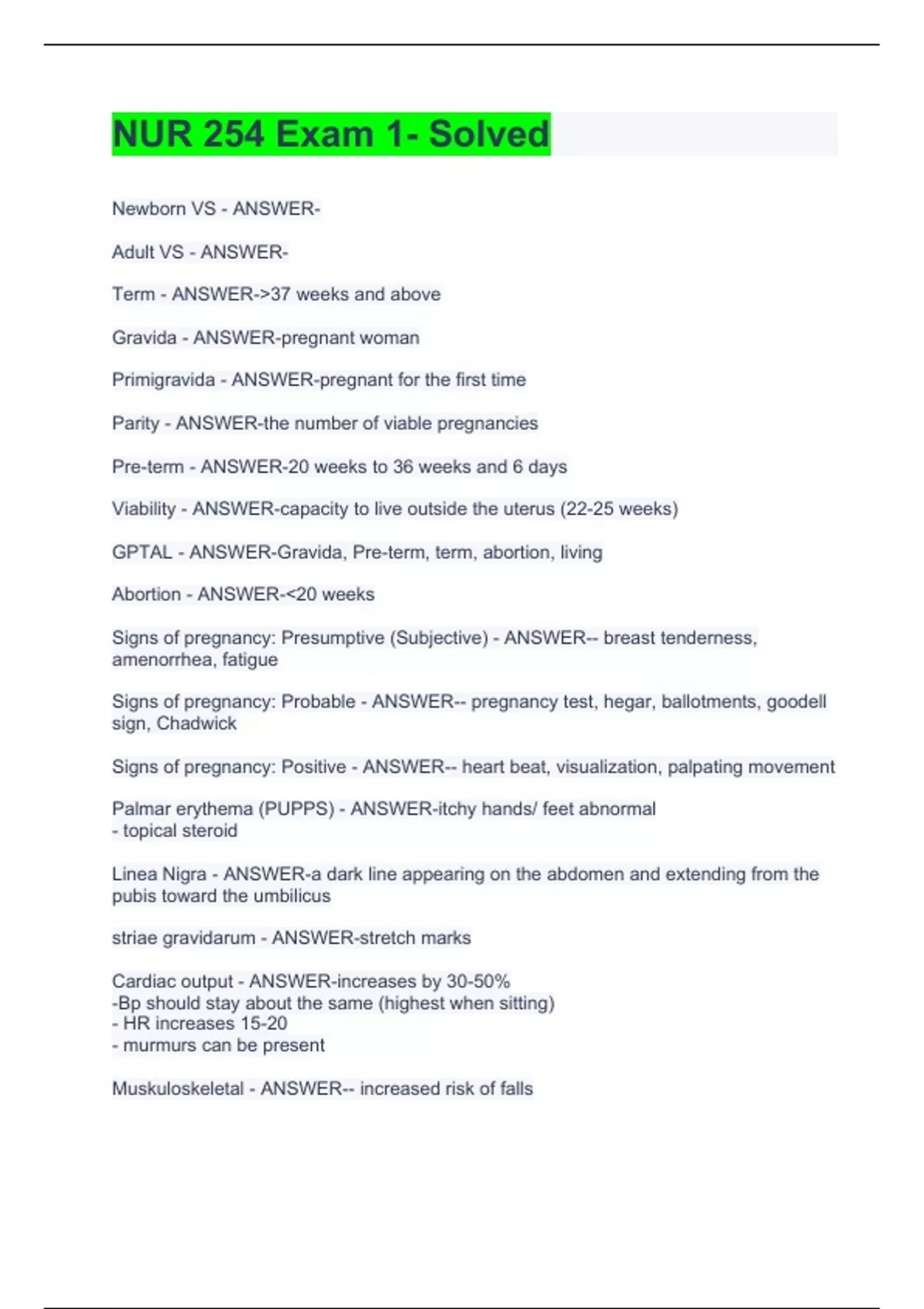 NUR 254 Exam 1- Solved

Newborn VS - ANSWER-

Adult VS - ANSWER-

Term - ANSWER->37 weeks and above

Gravida - ANSWER-pregnant woman

Primigravida - ANSWER-pregnant for the first time

Parity - ANSWER-the number of viable pregnancies

Pre-term - ANSWER-20 weeks to 36 weeks and 6 days

Viability - ANSWER-capacity to live outside the uterus (22-25 weeks)

GPTAL - ANSWER-Gravida, Pre-term, term, abortion, living

Abortion - ANSWER-<20 weeks

Signs of pregnancy: Presumptive (Subjective) - ANSWER-- breast tenderness, amenorrhea, fatigue

Signs of pregnancy: Probable - ANSWER-- pregnancy test, hegar, ballotments, goodell sign, Chadwick

Signs of pregnancy: Positive - ANSWER-- heart beat, visualization, palpating movement

Palmar erythema (PUPPS) - ANSWER-itchy hands/ feet abnormal
- topical steroid

Linea Nigra - ANSWER-a dark line appearing on the abdomen and extending from the pubis toward the umbilicus

striae gravidarum - ANSWER-stretch marks

Cardiac output - ANSWER-increases by 30-50%
-Bp should stay about the same (highest when sitting)
- HR increases 15-20
- murmurs can be present

Muskuloskeletal - ANSWER-- increased risk of falls